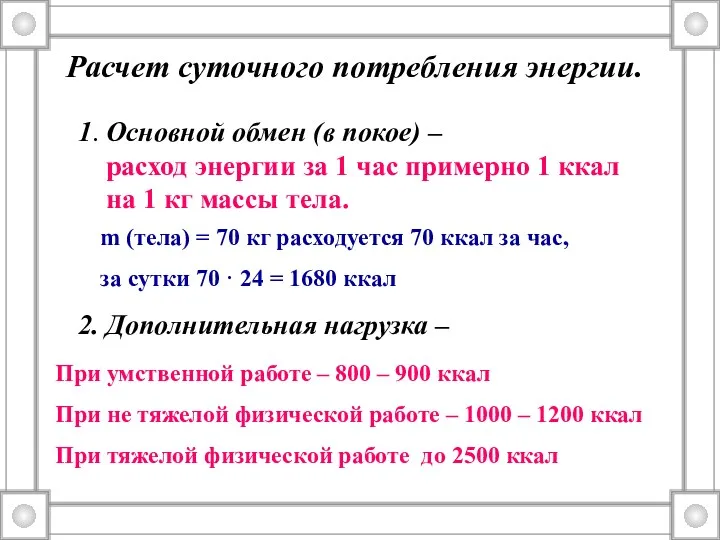 Расчет суточного потребления энергии.

1. Основной обмен (в покое) – расход энергии за 1 час примерно 1 ккал на 1 кг массы тела.

m (тела) = 70 кг расходуется 70 ккал за час,

за сутки $70 \cdot 24 = 1680$ ккал

2. Дополнительная нагрузка –

При умственной работе – 800 – 900 ккал

При не тяжелой физической работе – 1000 – 1200 ккал

При тяжелой физической работе до 2500 ккал